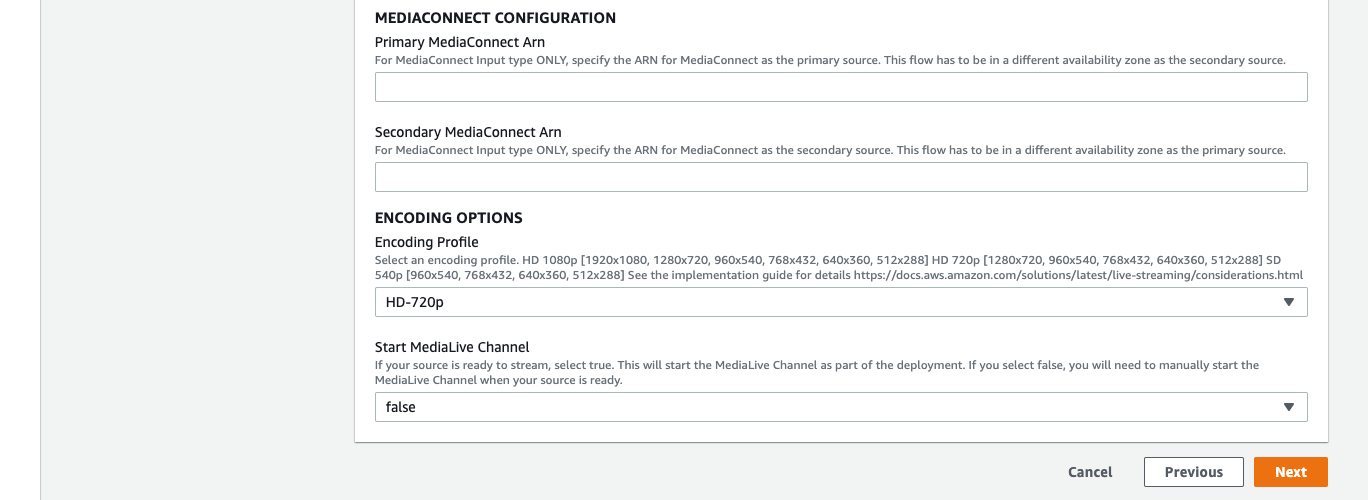 MEDIACONNECT CONFIGURATION

Primary MediaConnect Arn

For MediaConnect Input type ONLY, specify the ARN for MediaConnect as the primary source. This flow has to be in a different availability zone as the secondary source.

Secondary MediaConnect Arn

For MediaConnect Input type ONLY, specify the ARN for MediaConnect as the secondary source. This flow has to be in a different availability zone as the primary source.

ENCODING OPTIONS

Encoding Profile

Select an encoding profile. HD 1080p [1920x1080, 1280x720, 960x540, 768x432, 640x360, 512x288] HD 720p [1280x720, 960x540, 768x432, 640x360, 512x288] SD 540p [960x540, 768x432, 640x360, 512x288] See the implementation guide for details https://docs.aws.amazon.com/solutions/latest/live-streaming/considerations.html

HD-720p

Start MediaLive Channel

If your source is ready to stream, select true. This will start the MediaLive Channel as part of the deployment. If you select false, you will need to manually start the MediaLive Channel when your source is ready.

false

Cancel

Previous

Next